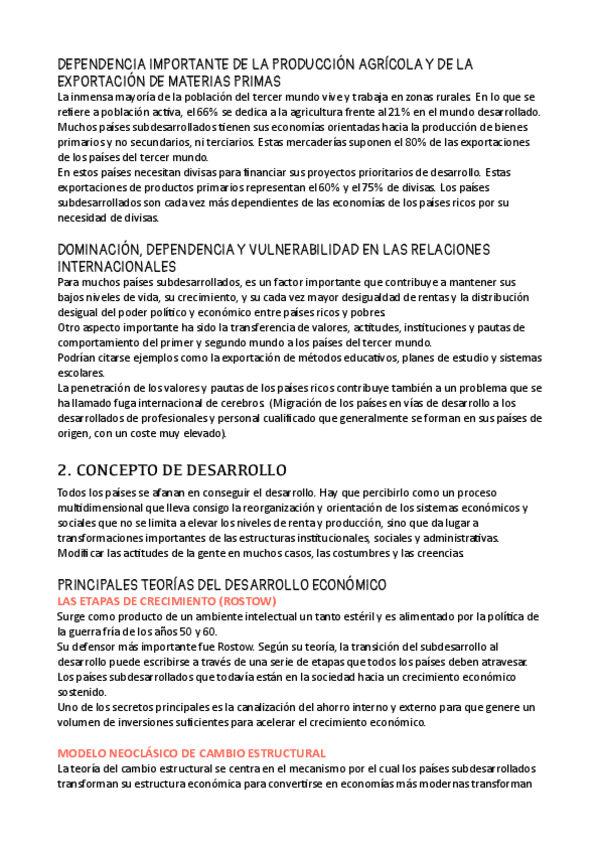 DEPENDENCIA IMPORTANTE DE LA PRODUCCIÓN AGRÍCOLA Y DE LA EXPORTACIÓN DE MATERIAS PRIMAS

La inmensa mayoría de la población del tercer mundo vive y trabaja en zonas rurales. En lo que se refiere a población activa, el 66% se dedica a la agricultura frente al 21% en el mundo desarrollado. Muchos países subdesarrollados tienen sus economías orientadas hacia la producción de bienes primarios y no secundarios, ni terciarios. Estas mercaderías suponen el 80% de las exportaciones de los países del tercer mundo.
En estos países necesitan divisas para financiar sus proyectos prioritarios de desarrollo. Estas exportaciones de productos primarios representan el 60% y el 75% de divisas. Los países subdesarrollados son cada vez más dependientes de las economías de los países ricos por su necesidad de divisas.

DOMINACIÓN, DEPENDENCIA Y VULNERABILIDAD EN LAS RELACIONES INTERNACIONALES

Para muchos países subdesarrollados, es un factor importante que contribuye a mantener sus bajos niveles de vida, su crecimiento, y su cada vez mayor desigualdad de rentas y la distribución desigual del poder político y económico entre países ricos y pobres.
Otro aspecto importante ha sido la transferencia de valores, actitudes, instituciones y pautas de comportamiento del primer y segundo mundo a los países del tercer mundo.
Podrían citarse ejemplos como la exportación de métodos educativos, planes de estudio y sistemas escolares.
La penetración de los valores y pautas de los países ricos contribuye también a un problema que se ha llamado fuga internacional de cerebros. (Migración de los países en vías de desarrollo a los desarrollados de profesionales y personal cualificado que generalmente se forman en sus países de origen, con un coste muy elevado).

2. CONCEPTO DE DESARROLLO

Todos los países se afanan en conseguir el desarrollo. Hay que percibirlo como un proceso multidimensional que lleva consigo la reorganización y orientación de los sistemas económicos y sociales que no se limita a elevar los niveles de renta y producción, sino que da lugar a transformaciones importantes de las estructuras institucionales, sociales y administrativas. Modificar las actitudes de la gente en muchos casos, las costumbres y las creencias.

PRINCIPALES TEORÍAS DEL DESARROLLO ECONÓMICO

LAS ETAPAS DE CRECIMIENTO (ROSTOW)

Surge como producto de un ambiente intelectual un tanto estéril y es alimentado por la política de la guerra fría de los años 50 y 60.
Su defensor más importante fue Rostow. Según su teoría, la transición del subdesarrollo al desarrollo puede escribirse a través de una serie de etapas que todos los países deben atravesar. Los países subdesarrollados que todavía están en la sociedad hacia un crecimiento económico sostenido.
Uno de los secretos principales es la canalización del ahorro interno y externo para que genere un volumen de inversiones suficientes para acelerar el crecimiento económico.

MODELO NEOCLÁSICO DE CAMBIO ESTRUCTURAL

La teoría del cambio estructural se centra en el mecanismo por el cual los países subdesarrollados transforman su estructura económica para convertirse en economías más modernas transforman